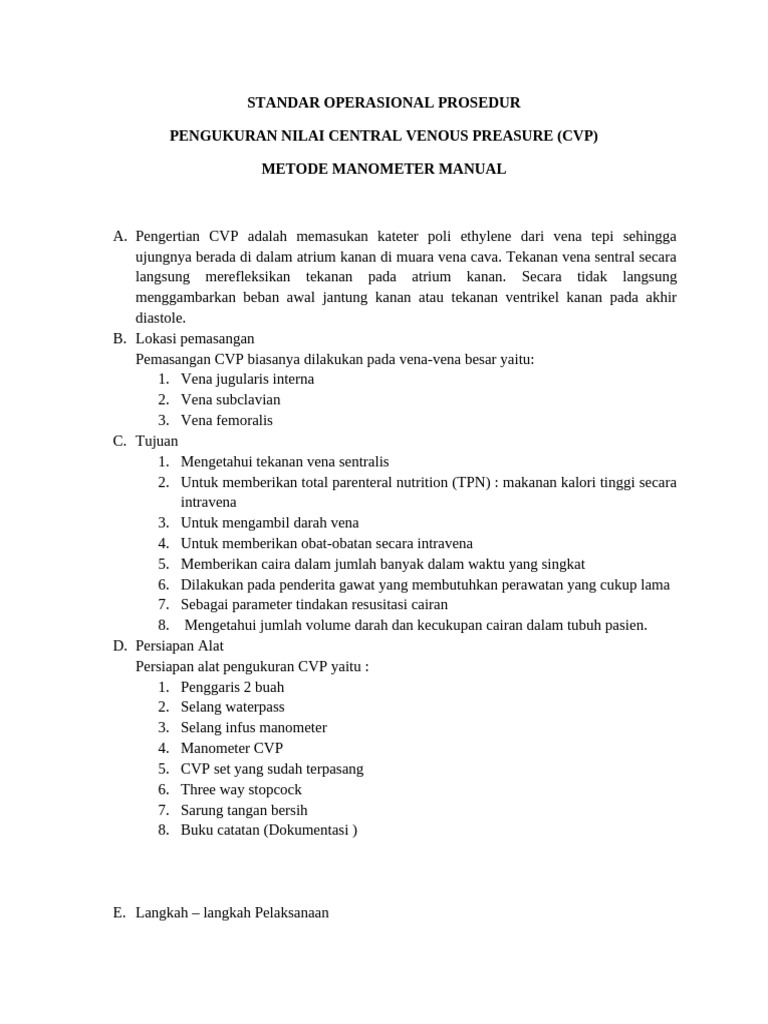 STANDAR OPERASIONAL PROSEDUR

PENGUKURAN NILAI CENTRAL VENOUS PREASURE (CVP)

METODE MANOMETER MANUAL

A. Pengertian CVP adalah memasukan kateter poli ethylene dari vena tepi sehingga ujungnya berada di dalam atrium kanan di muara vena cava. Tekanan vena sentral secara langsung merefleksikan tekanan pada atrium kanan. Secara tidak langsung menggambarkan beban awal jantung kanan atau tekanan ventrikel kanan pada akhir diastole.
B. Lokasi pemasangan
Pemasangan CVP biasanya dilakukan pada vena-vena besar yaitu:
1. Vena jugularis interna
2. Vena subclavian
3. Vena femoralis
C. Tujuan
1. Mengetahui tekanan vena sentralis
2. Untuk memberikan total parenteral nutrition (TPN) : makanan kalori tinggi secara intravena
3. Untuk mengambil darah vena
4. Untuk memberikan obat-obatan secara intravena
5. Memberikan caira dalam jumlah banyak dalam waktu yang singkat
6. Dilakukan pada penderita gawat yang membutuhkan perawatan yang cukup lama
7. Sebagai parameter tindakan resusitasi cairan
8. Mengetahui jumlah volume darah dan kecukupan cairan dalam tubuh pasien.
D. Persiapan Alat
Persiapan alat pengukuran CVP yaitu :
1. Penggaris 2 buah
2. Selang waterpass
3. Selang infus manometer
4. Manometer CVP
5. CVP set yang sudah terpasang
6. Three way stopcock
7. Sarung tangan bersih
8. Buku catatan (Dokumentasi )

E. Langkah – langkah Pelaksanaan